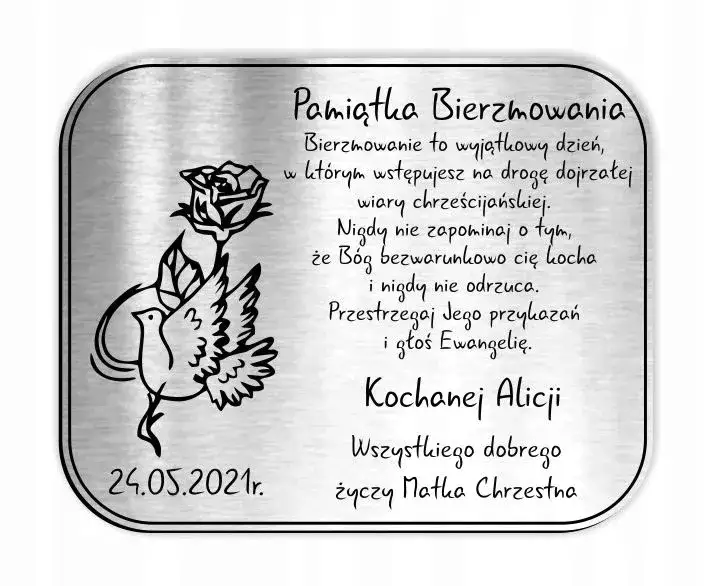 Pamiątka Bierzmowania

Bierzmowanie to wyjątkowy dzień, w którym wstępujesz na drogę dojrzałej wiary chrześcijańskiej. Nigdy nie zapominaj o tym, że Bóg bezwarunkowo cię kocha i nigdy nie odrzuca. Przestrzegaj Jego przykazań i głoś Ewangelię.

Kochanej Alicji

Wszystkiego dobrego życzy Matka Chrzestna

24.05.2021r.